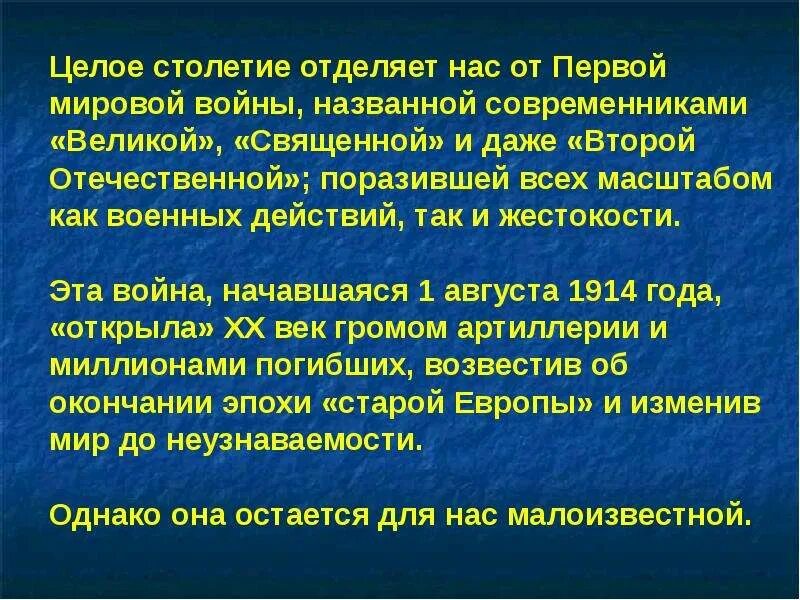 Целое столетие отделяет нас от Первой мировой войны, названной современниками «Великой», «Священной» и даже «Второй Отечественной»; поразившей всех масштабом как военных действий, так и жестокости.

Эта война, начавшаяся 1 августа 1914 года, «открыла» XX век громом артиллерии и миллионами погибших, возвестив об окончании эпохи «старой Европы» и изменив мир до неузнаваемости.

Однако она остается для нас малоизвестной.